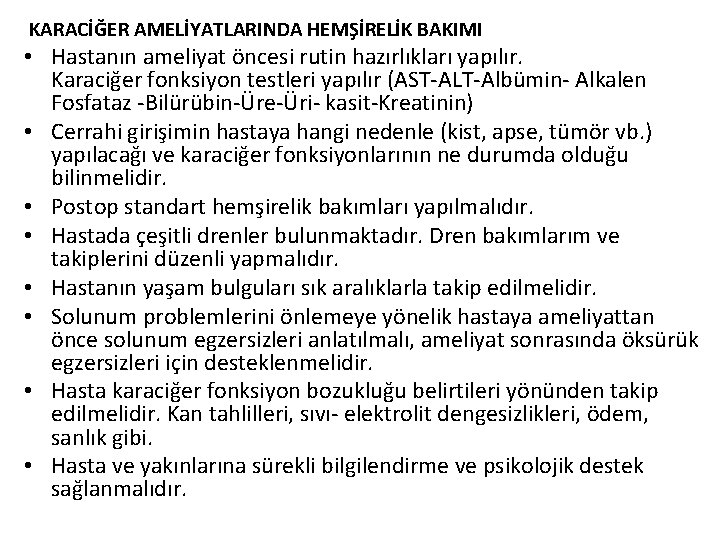 KARACİĞER AMELİYATLARINDA HEMŞİRELİK BAKIMI

• Hastanın ameliyat öncesi rutin hazırlıkları yapılır. Karaciğer fonksiyon testleri yapılır (AST-ALT-Albümin- Alkalen Fosfataz -Bilürübin-Üre-Üri- kasit-Kreatinin)
• Cerrahi girişimin hastaya hangi nedenle (kist, apse, tümör vb.) yapılacağı ve karaciğer fonksiyonlarının ne durumda olduğu bilinmelidir.
• Postop standart hemşirelik bakımları yapılmalıdır.
• Hastada çeşitli drenler bulunmaktadır. Dren bakımlarım ve takiplerini düzenli yapmalıdır.
• Hastanın yaşam bulguları sık aralıklarla takip edilmelidir.
• Solunum problemlerini önlemeye yönelik hastaya ameliyattan önce solunum egzersizleri anlatılmalı, ameliyat sonrasında öksürük egzersizleri için desteklenmelidir.
• Hasta karaciğer fonksiyon bozukluğu belirtileri yönünden takip edilmelidir. Kan tahlilleri, sıvı- elektrolit dengesizlikleri, ödem, sanlık gibi.
• Hasta ve yakınlarına sürekli bilgilendirme ve psikolojik destek sağlanmalıdır.